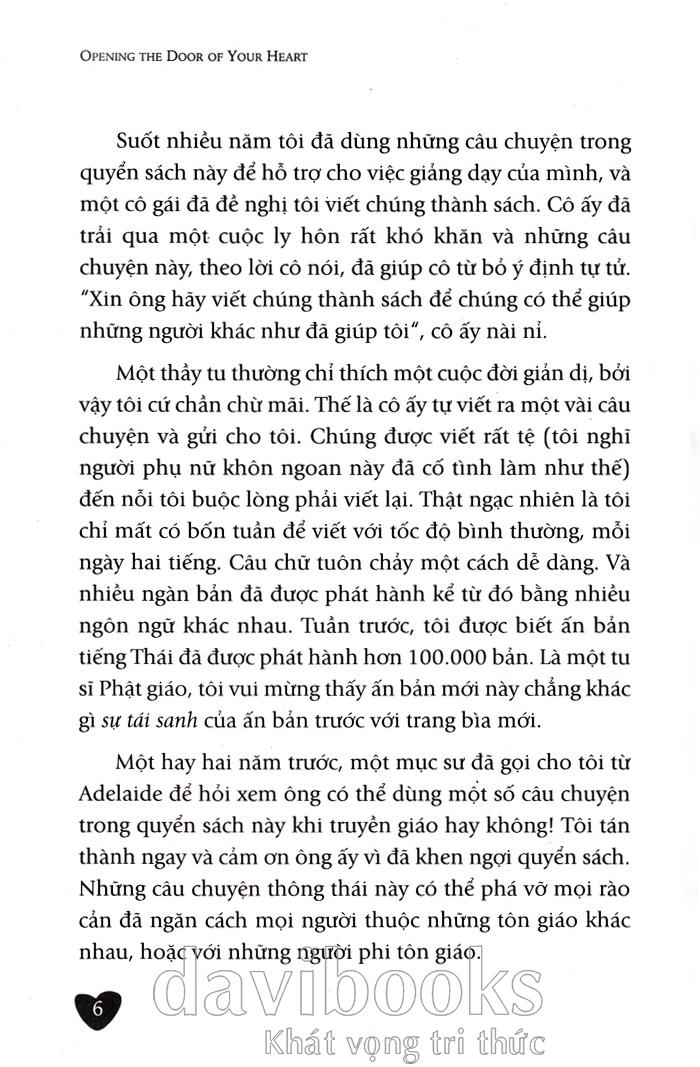 OPENING THE DOOR OF YOUR HEART

Suốt nhiều năm tôi đã dùng những câu chuyện trong quyển sách này để hỗ trợ cho việc giảng dạy của mình, và một cô gái đã đề nghị tôi viết chúng thành sách. Cô ấy đã trải qua một cuộc ly hôn rất khó khăn và những câu chuyện này, theo lời cô nói, đã giúp cô từ bỏ ý định tự tử. "Xin ông hãy viết chúng thành sách để chúng có thể giúp những người khác như đã giúp tôi", cô ấy nài nỉ.

Một thầy tu thường chỉ thích một cuộc đời giản dị, bởi vậy tôi cứ chần chừ mãi. Thế là cô ấy tự viết ra một vài câu chuyện và gửi cho tôi. Chúng được viết rất tệ (tôi nghĩ người phụ nữ khôn ngoan này đã cố tình làm như thế) đến nỗi tôi buộc lòng phải viết lại. Thật ngạc nhiên là tôi chỉ mất có bốn tuần để viết với tốc độ bình thường, mỗi ngày hai tiếng. Câu chữ tuôn chảy một cách dễ dàng. Và nhiều ngàn bản đã được phát hành kể từ đó bằng nhiều ngôn ngữ khác nhau. Tuần trước, tôi được biết ấn bản tiếng Thái đã được phát hành hơn 100.000 bản. Là một tu sĩ Phật giáo, tôi vui mừng thấy ấn bản mới này chẳng khác gì sự tái sanh của ấn bản trước với trang bìa mới.

Một hay hai năm trước, một mục sư đã gọi cho tôi từ Adelaide để hỏi xem ông có thể dùng một số câu chuyện trong quyển sách này khi truyền giáo hay không! Tôi tán thành ngay và cảm ơn ông ấy vì đã khen ngợi quyển sách. Những câu chuyện thông thái này có thể phá vỡ mọi rào cản đã ngăn cách mọi người thuộc những tôn giáo khác nhau, hoặc với những người phi tôn giáo.

6

davibooks
Khát vọng tri thức